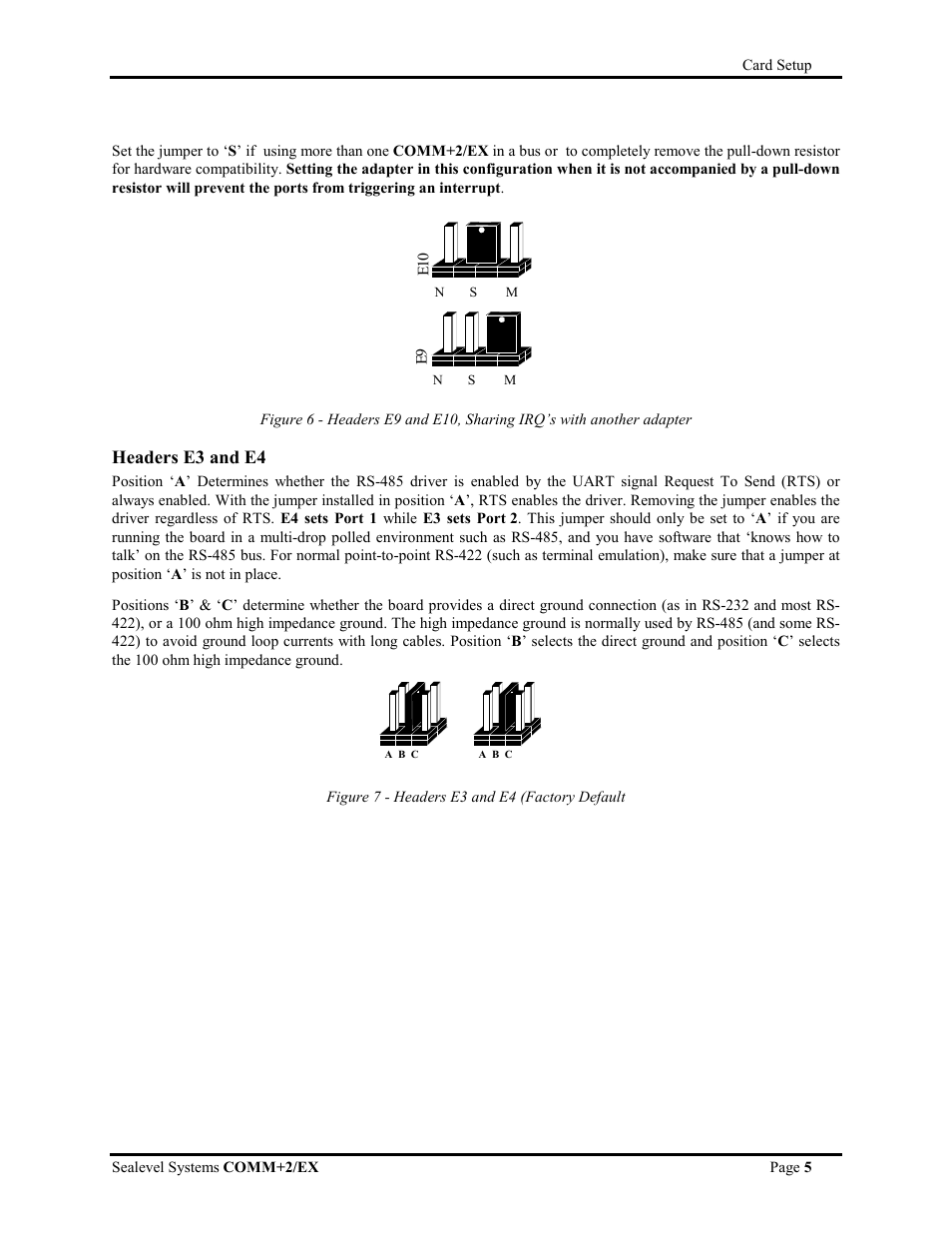 Card Setup

Set the jumper to ‘S’ if using more than one COMM+2/EX in a bus or to completely remove the pull-down resistor for hardware compatibility. Setting the adapter in this configuration when it is not accompanied by a pull-down resistor will prevent the ports from triggering an interrupt.

E10

N S M

E9

N S M

Figure 6 - Headers E9 and E10, Sharing IRQ’s with another adapter

Headers E3 and E4

Position ‘A’ Determines whether the RS-485 driver is enabled by the UART signal Request To Send (RTS) or always enabled. With the jumper installed in position ‘A’, RTS enables the driver. Removing the jumper enables the driver regardless of RTS. E4 sets Port 1 while E3 sets Port 2. This jumper should only be set to ‘A’ if you are running the board in a multi-drop polled environment such as RS-485, and you have software that ‘knows how to talk’ on the RS-485 bus. For normal point-to-point RS-422 (such as terminal emulation), make sure that a jumper at position ‘A’ is not in place.

Positions ‘B’ & ‘C’ determine whether the board provides a direct ground connection (as in RS-232 and most RS-422), or a 100 ohm high impedance ground. The high impedance ground is normally used by RS-485 (and some RS-422) to avoid ground loop currents with long cables. Position ‘B’ selects the direct ground and position ‘C’ selects the 100 ohm high impedance ground.

A B C

A B C

Figure 7 - Headers E3 and E4 (Factory Default

Sealevel Systems COMM+2/EX

Page 5